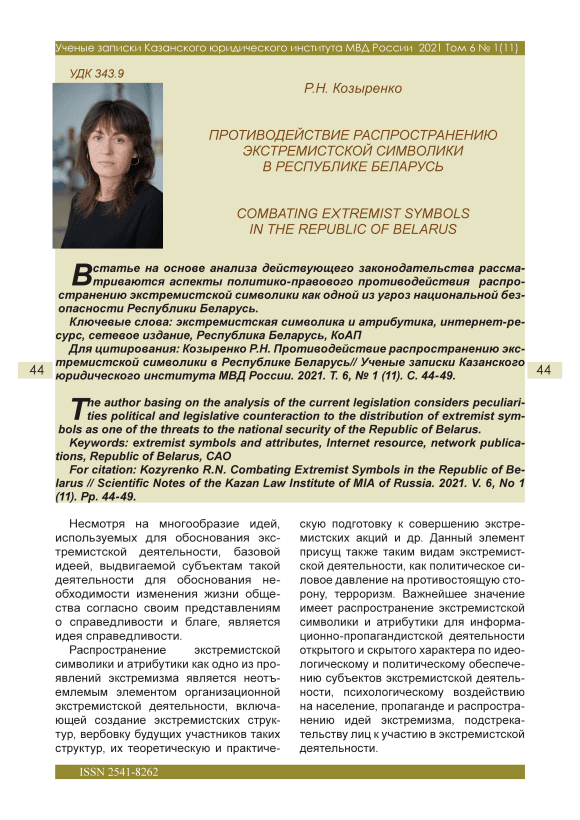 Ученые записки Казанского юридического института МВД России 2021 Том 6 № 1(11)

УДК 343.9

Р.Н. Козыренко

ПРОТИВОДЕЙСТВИЕ РАСПРОСТРАНЕНИЮ ЭКСТРЕМИСТСКОЙ СИМВОЛИКИ В РЕСПУБЛИКЕ БЕЛАРУСЬ

COMBATING EXTREMIST SYMBOLS IN THE REPUBLIC OF BELARUS

В статье на основе анализа действующего законодательства рассматриваются аспекты политико-правового противодействия распространению экстремистской символики как одной из угроз национальной безопасности Республики Беларусь.

Ключевые слова: экстремистская символика и атрибутика, интернет-ресурс, сетевое издание, Республика Беларусь, КоАП

Для цитирования: Козыренко Р.Н. Противодействие распространению экстремистской символики в Республике Беларусь// Ученые записки Казанского юридического института МВД России. 2021. Т. 6, № 1 (11). С. 44-49.

44

44

The author basing on the analysis of the current legislation considers peculiarities political and legislative counteraction to the distribution of extremist symbols as one of the threats to the national security of the Republic of Belarus.

Keywords: extremist symbols and attributes, Internet resource, network publications, Republic of Belarus, CAO

For citation: Kozyrenko R.N. Combating Extremist Symbols in the Republic of Belarus // Scientific Notes of the Kazan Law Institute of MIA of Russia. 2021. V. 6, No 1 (11). Pp. 44-49.

Несмотря на многообразие идей, используемых для обоснования экстремистской деятельности, базовой идеей, выдвигаемой субъектам такой деятельности для обоснования необходимости изменения жизни общества согласно своим представлениям о справедливости и благе, является идея справедливости.

Распространение экстремистской символики и атрибутики как одно из проявлений экстремизма является неотъемлемым элементом организационной экстремистской деятельности, включающей создание экстремистских структур, вербовку будущих участников таких структур, их теоретическую и практическую подготовку к совершению экстремистских акций и др. Данный элемент присущ также таким видам экстремистской деятельности, как политическое силовое давление на противостоящую сторону, терроризм. Важнейшее значение имеет распространение экстремистской символики и атрибутики для информационно-пропагандистской деятельности открытого и скрытого характера по идеологическому и политическому обеспечению субъектов экстремистской деятельности, психологическому воздействию на население, пропаганде и распространению идей экстремизма, подстрекательству лиц к участию в экстремистской деятельности.

ISSN 2541-8262